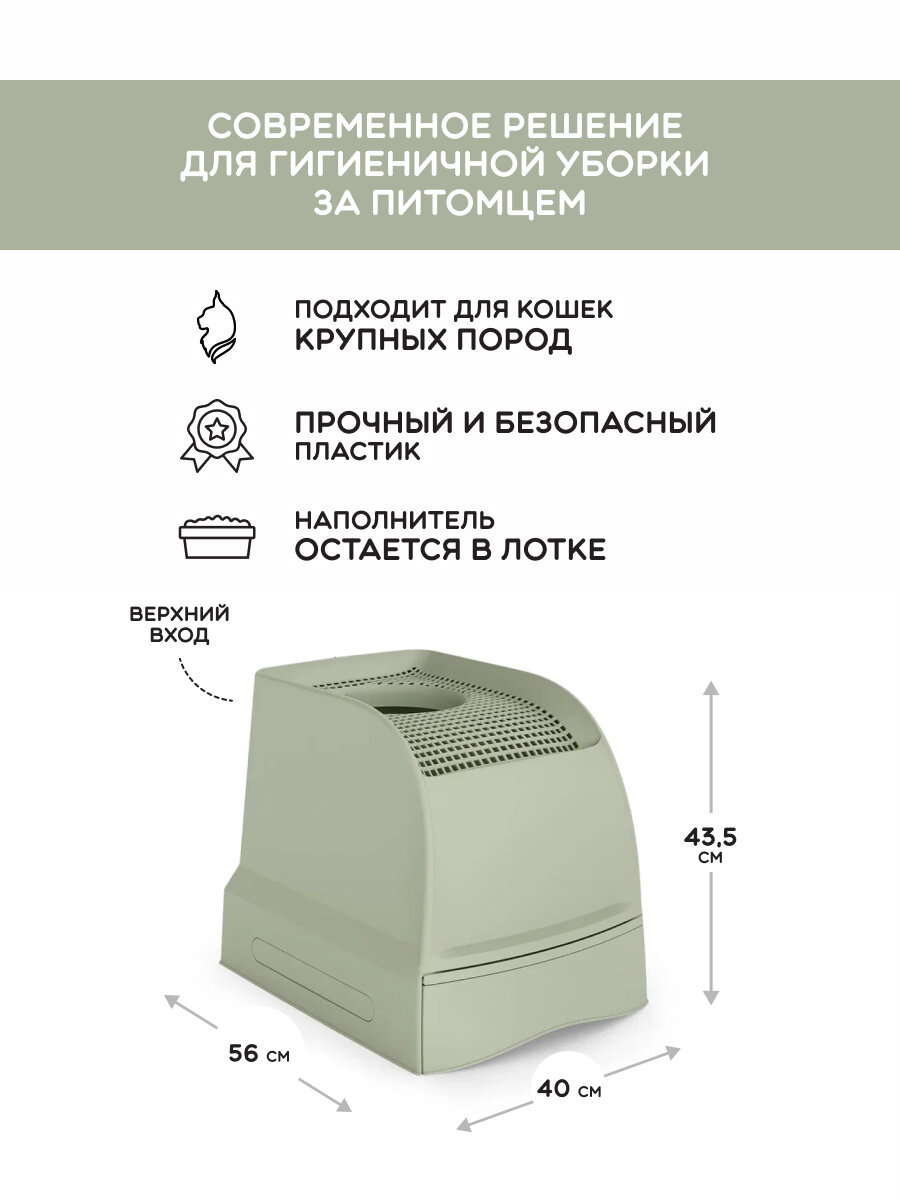 СОВРЕМЕННОЕ РЕШЕНИЕ
ДЛЯ ГИГИЕНИЧНОЙ УБОРКИ
ЗА ПИТОМЦЕМ

ПОДХОДИТ ДЛЯ КОШЕК
КРУПНЫХ ПОРОД

ПРОЧНЫЙ И БЕЗОПАСНЫЙ
ПЛАСТИК

НАПОЛНИТЕЛЬ
ОСТАЕТСЯ В ЛОТКЕ

ВЕРХНИЙ
ВХОД

43,5
СМ

56 СМ

40 СМ